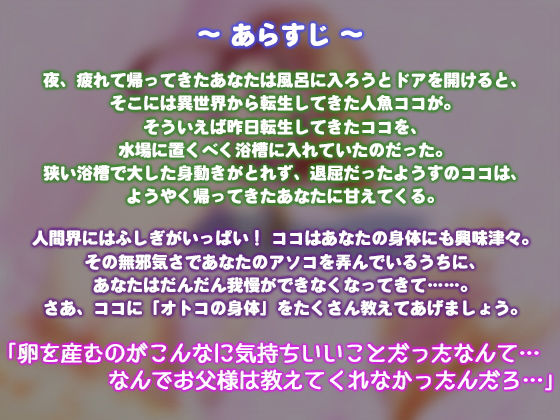 ～ あらすじ ～

夜、疲れて帰ってきたあなたは風呂に入ろうとドアを開けると、
そこには異世界から転生してきた人魚ココが。
そういえば昨日転生してきたココを、
水場に置くべく浴槽に入れていたのだった。
狭い浴槽で大した身動きがとれず、退屈だったようすのココは、
ようやく帰ってきたあなたに甘えてくる。

人間界にはふしぎがいっぱい！ ココはあなたの身体にも興味津々。
その無邪気さであなたのアソコを弄んでいるうちに、
あなたはだんだん我慢ができなくなってきて……。
さあ、ココに「オトコの身体」をたくさん教えてあげましょう。

「卵を産むのがこんなに気持ちいいことだったなんて…
なんでお父様は教えてくれなかったんだろ…」